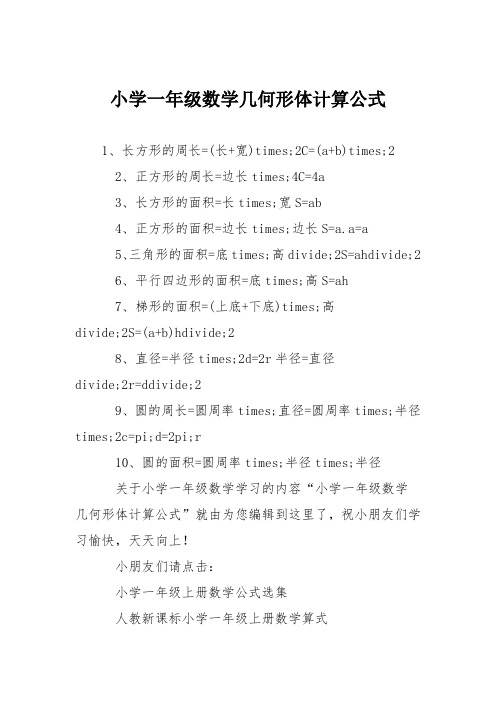 小学一年级数学几何形体计算公式

1、长方形的周长=(长+宽)times;2C=(a+b)times;2

2、正方形的周长=边长 times;4C=4a

3、长方形的面积=长 times;宽 S=ab

4、正方形的面积=边长 times;边长 S=a.a=a

5、三角形的面积=底 times;高 divide;2S=ahdivide;2

6、平行四边形的面积=底 times;高 S=ah

7、梯形的面积=(上底+下底)times;高 divide;2S=(a+b)hdivide;2

8、直径=半径 times;2d=2r 半径=直径 divide;2r=ddivide;2

9、圆的周长=圆周率 times;直径=圆周率 times;半径 times;2c=pi;d=2pi;r

10、圆的面积=圆周率 times;半径 times;半径

关于小学一年级数学学习的内容“小学一年级数学几何形体计算公式”就由为您编辑到这里了，祝小朋友们学习愉快，天天向上!

小朋友们请点击：

小学一年级上册数学公式选集

人教新课标小学一年级上册数学算式